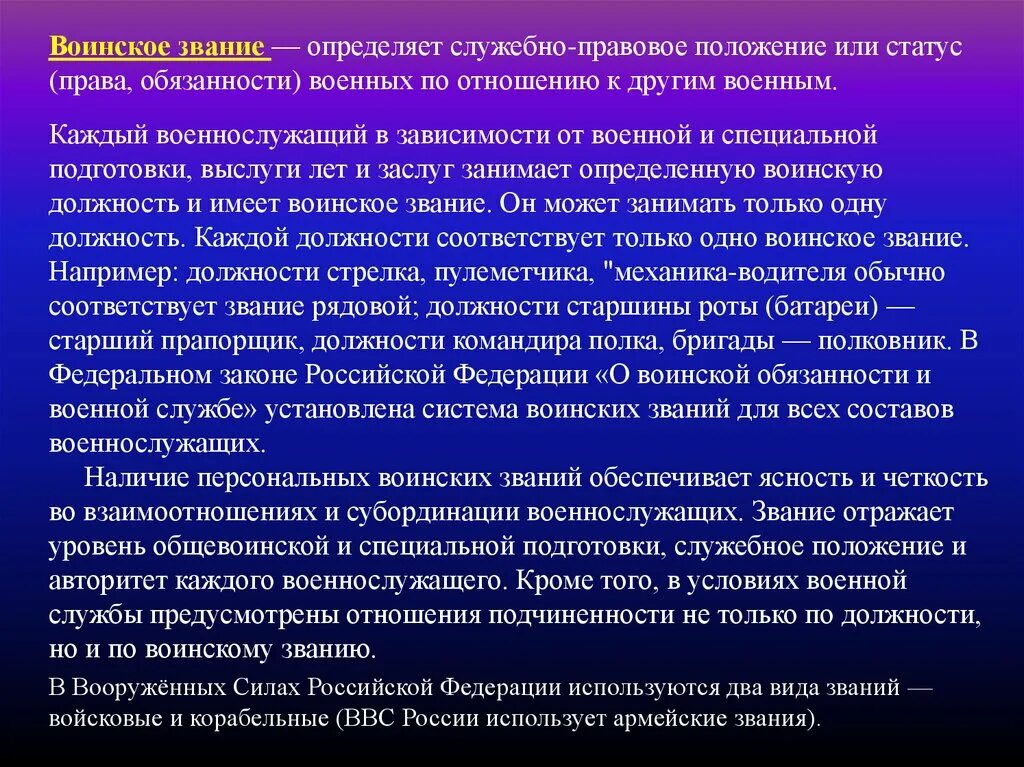 Воинское звание — определяет служебно-правовое положение или статус (права, обязанности) военных по отношению к другим военным.

Каждый военнослужащий в зависимости от военной и специальной подготовки, выслуги лет и заслуг занимает определенную воинскую должность и имеет воинское звание. Он может занимать только одну должность. Каждой должности соответствует только одно воинское звание. Например: должности стрелка, пулеметчика, "механика-водителя обычно соответствует звание рядовой; должности старшины роты (батареи) — старший прапорщик, должности командира полка, бригады — полковник. В Федеральном законе Российской Федерации «О воинской обязанности и военной службе» установлена система воинских званий для всех составов военнослужащих.

Наличие персональных воинских званий обеспечивает ясность и четкость во взаимоотношениях и субординации военнослужащих. Звание отражает уровень общевоинской и специальной подготовки, служебное положение и авторитет каждого военнослужащего. Кроме того, в условиях военной службы предусмотрены отношения подчиненности не только по должности, но и по воинскому званию.

В Вооружённых Силах Российской Федерации используются два вида званий — войсковые и корабельные (ВВС России использует армейские звания).